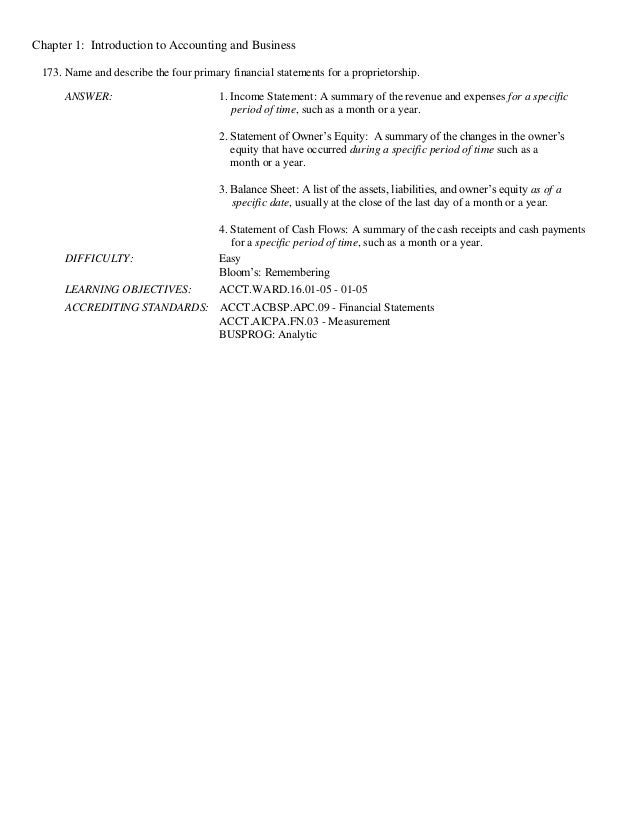 Chapter 1: Introduction to Accounting and Business

173. Name and describe the four primary financial statements for a proprietorship.

ANSWER:

1. Income Statement: A summary of the revenue and expenses for a specific period of time, such as a month or a year.

2. Statement of Owner's Equity: A summary of the changes in the owner's equity that have occurred during a specific period of time such as a month or a year.

3. Balance Sheet: A list of the assets, liabilities, and owner's equity as of a specific date, usually at the close of the last day of a month or a year.

4. Statement of Cash Flows: A summary of the cash receipts and cash payments for a specific period of time, such as a month or a year.

DIFFICULTY: Easy
Bloom's: Remembering

LEARNING OBJECTIVES: ACCT.WARD.16.01-05 - 01-05

ACCREDITING STANDARDS: ACCT.ACBSP.APC.09 - Financial Statements
ACCT.AICPA.FN.03 - Measurement
BUSPROG: Analytic